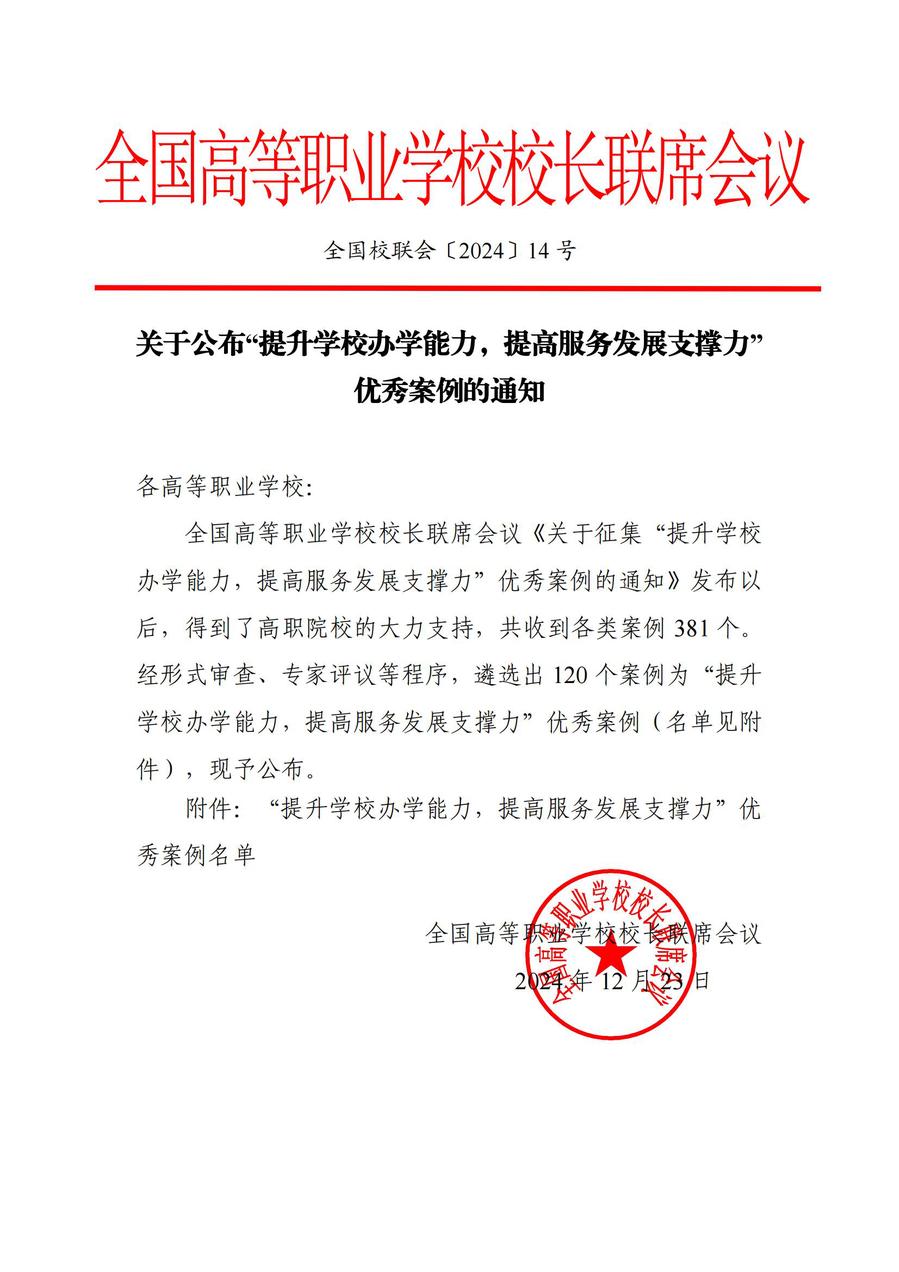 全国高等职业学校校长联席会议

全国校联会〔2024〕14 号

关于公布“提升学校办学能力，提高服务发展支撑力”优秀案例的通知

各高等职业学校：

全国高等职业学校校长联席会议《关于征集“提升学校办学能力，提高服务发展支撑力”优秀案例的通知》发布以后，得到了高职院校的大力支持，共收到各类案例 381 个。经形式审查、专家评议等程序，遴选出 120 个案例为“提升学校办学能力，提高服务发展支撑力”优秀案例（名单见附件），现予公布。

附件：“提升学校办学能力，提高服务发展支撑力”优秀案例名单

全国高等职业学校校长联席会议

2024 年 12 月 23 日

全国高等职业学校校长联席会议